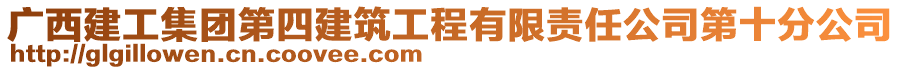 广西建工集团第四建筑工程有限责任公司第十分公司
http://glgillowen.cn.coovee.com